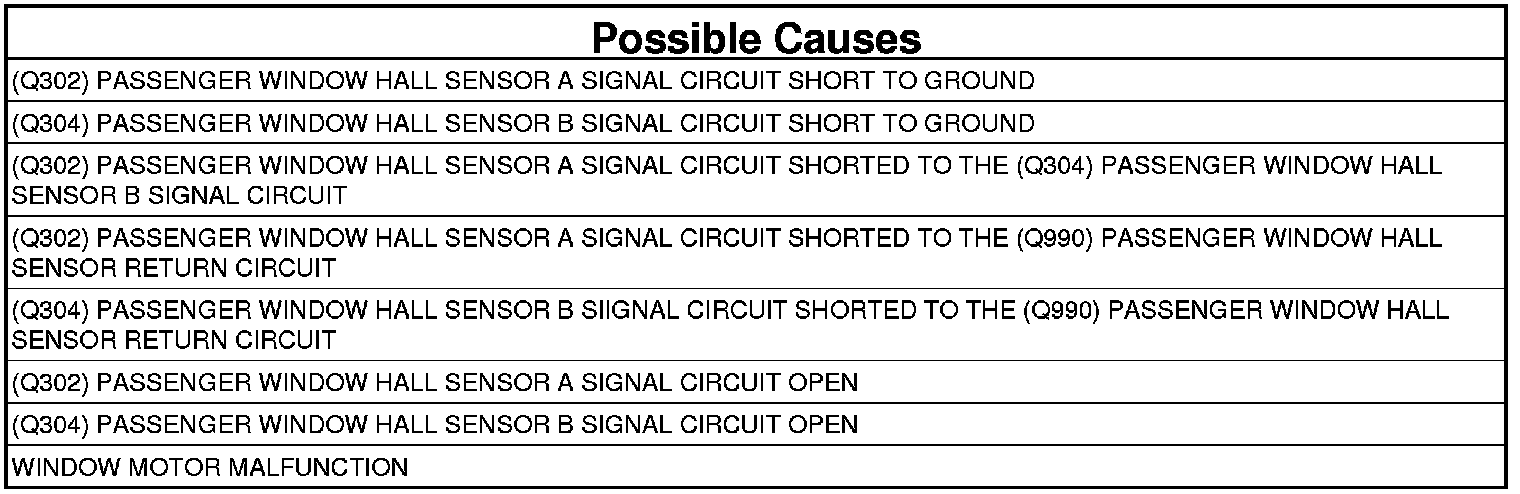 | Possible Causes |
|---|
| (Q302) PASSENGER WINDOW HALL SENSOR A SIGNAL CIRCUIT SHORT TO GROUND |
| (Q304) PASSENGER WINDOW HALL SENSOR B SIGNAL CIRCUIT SHORT TO GROUND |
| (Q302) PASSENGER WINDOW HALL SENSOR A SIGNAL CIRCUIT SHORTED TO THE (Q304) PASSENGER WINDOW HALL SENSOR B SIGNAL CIRCUIT |
| (Q302) PASSENGER WINDOW HALL SENSOR A SIGNAL CIRCUIT SHORTED TO THE (Q990) PASSENGER WINDOW HALL SENSOR RETURN CIRCUIT |
| (Q304) PASSENGER WINDOW HALL SENSOR B SIIGNAL CIRCUIT SHORTED TO THE (Q990) PASSENGER WINDOW HALL SENSOR RETURN CIRCUIT |
| (Q302) PASSENGER WINDOW HALL SENSOR A SIGNAL CIRCUIT OPEN |
| (Q304) PASSENGER WINDOW HALL SENSOR B SIGNAL CIRCUIT OPEN |
| WINDOW MOTOR MALFUNCTION |